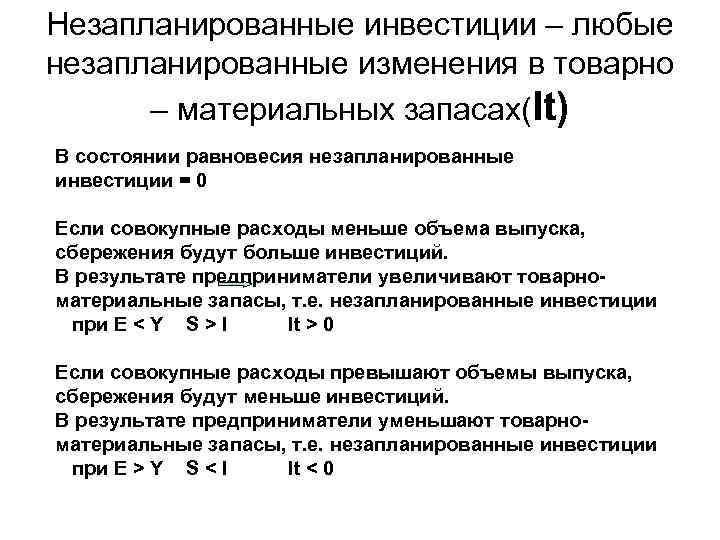 Незапланированные инвестиции – любые незапланированные изменения в товарно – материальных запасах(It)

В состоянии равновесия незапланированные инвестиции = 0

Если совокупные расходы меньше объема выпуска, сбережения будут больше инвестиций.
В результате предприниматели увеличивают товарно-материальные запасы, т.е. незапланированные инвестиции
при E < Y S > I It > 0

Если совокупные расходы превышают объемы выпуска, сбережения будут меньше инвестиций.
В результате предприниматели уменьшают товарно-материальные запасы, т.е. незапланированные инвестиции
при E > Y S < I It < 0